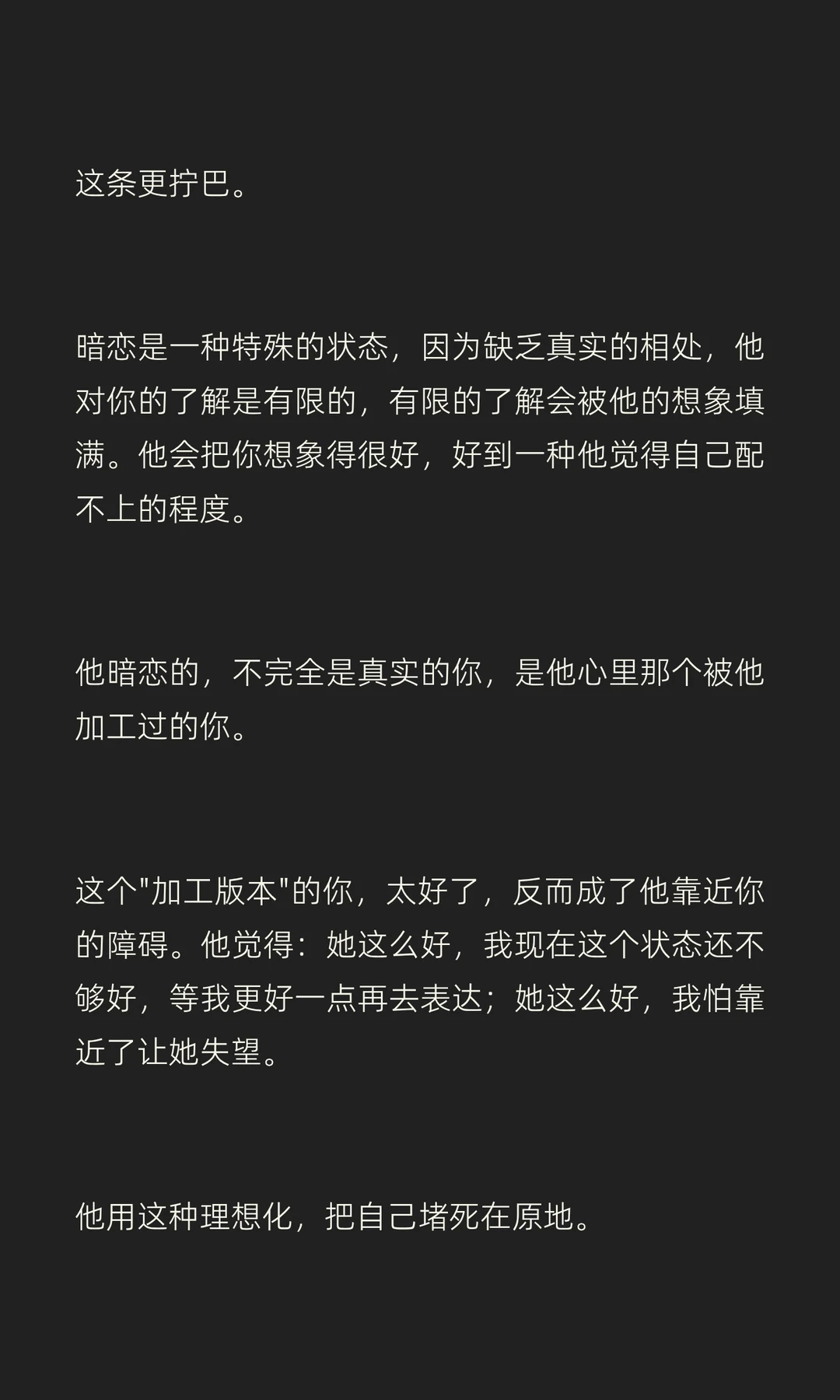 这条更拧巴。

暗恋是一种特殊的状态，因为缺乏真实的相处，他对你的了解是有限的，有限的了解会被他的想象填满。他会把你想象得很好，好到一种他觉得自己配不上的程度。

他暗恋的，不完全是真实的你，是他心里那个被他加工过的你。

这个“加工版本”的你，太好了，反而成了他靠近你的障碍。他觉得：她这么好，我现在这个状态还不够好，等我更好一点再去表达；她这么好，我怕靠近了让她失望。

他用这种理想化，把自己堵死在原地。